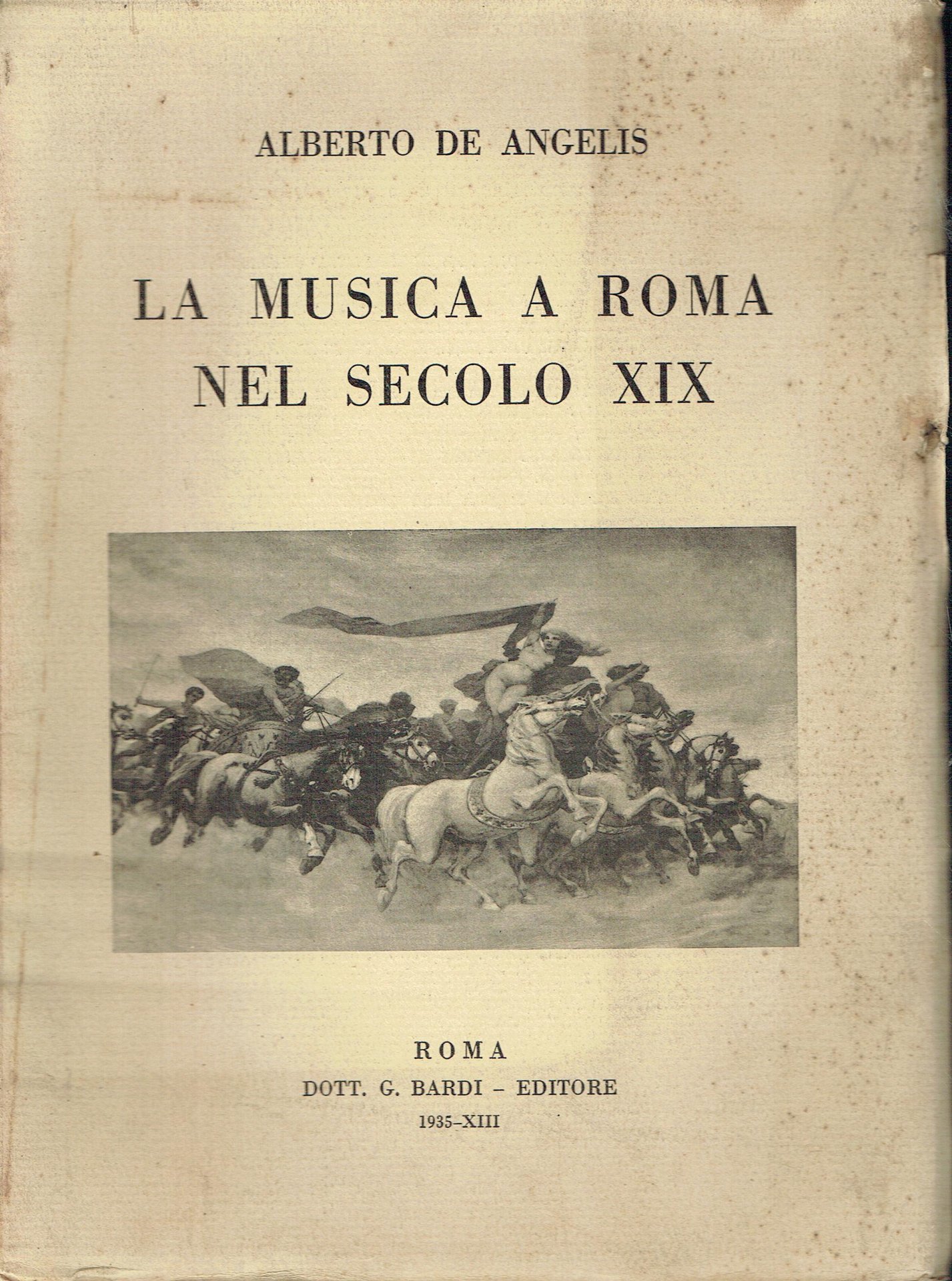 ALBERTO DE ANGELIS

LA MUSICA A ROMA
NEL SECOLO XIX

ROMA
DOTT. G. BARDI - EDITORE
1935-XIII